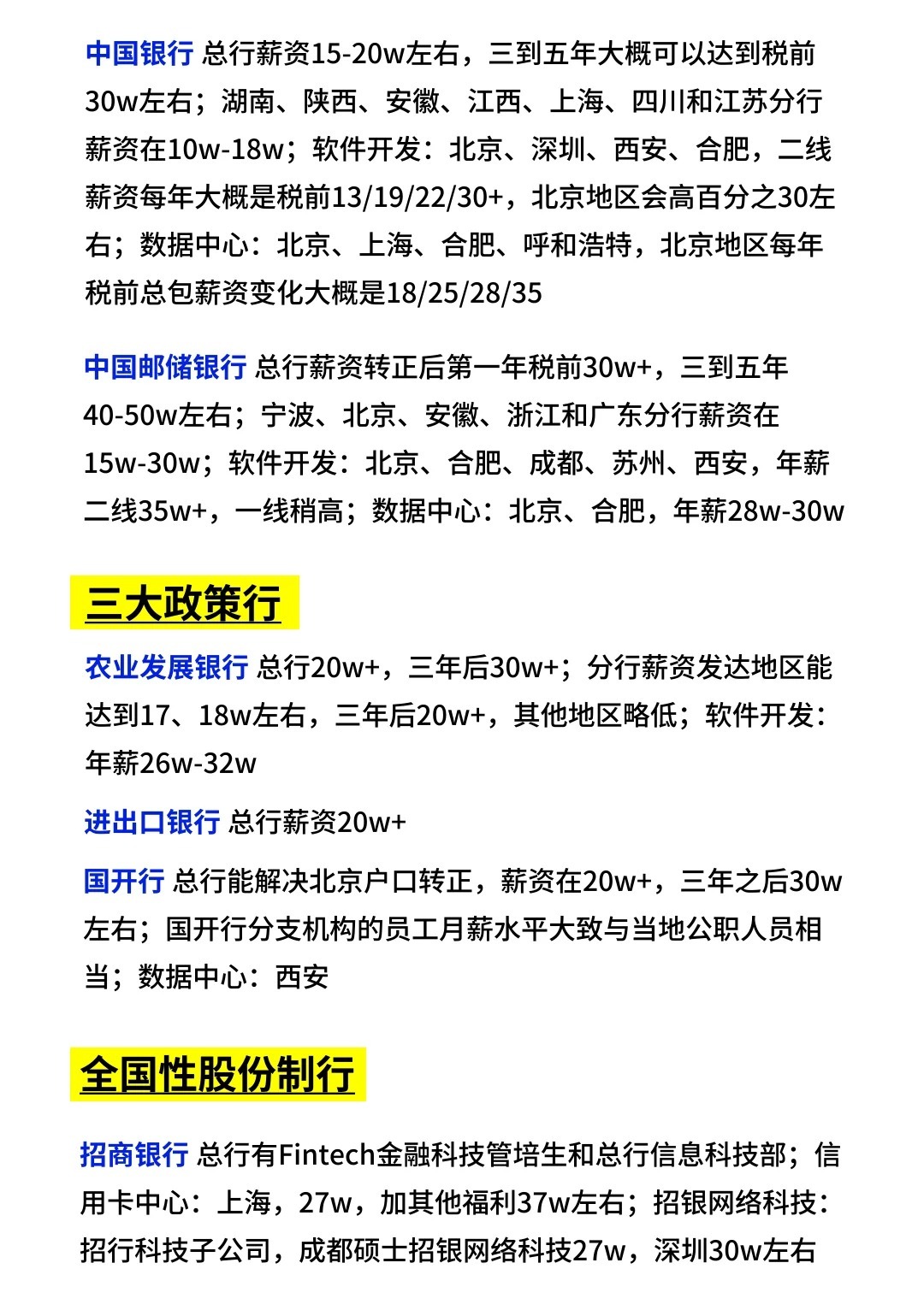 中国银行 总行薪资15-20w左右，三到五年大概可以达到税前30w左右；湖南、陕西、安徽、江西、上海、四川和江苏分行薪资在10w-18w；软件开发：北京、深圳、西安、合肥，二线薪资每年大概是税前13/19/22/30+，北京地区会高百分之30左右；数据中心：北京、上海、合肥、呼和浩特，北京地区每年税前总包薪资变化大概是18/25/28/35

中国邮储银行 总行薪资转正后第一年税前30w+，三到五年40-50w左右；宁波、北京、安徽、浙江和广东分行薪资在15w-30w；软件开发：北京、合肥、成都、苏州、西安，年薪二线35w+，一线稍高；数据中心：北京、合肥，年薪28w-30w

三大政策行

农业发展银行 总行20w+，三年后30w+；分行薪资发达地区能达到17、18w左右，三年后20w+，其他地区略低；软件开发：年薪26w-32w

进出口银行 总行薪资20w+

国开行 总行能解决北京户口转正，薪资在20w+，三年之后30w左右；国开行分支机构的员工月薪水平大致与当地公职人员相当；数据中心：西安

全国性股份制行

招商银行 总行有Fintech金融科技管培生和总行信息科技部；信用卡中心：上海，27w，加其他福利37w左右；招银网络科技：招行科技子公司，成都硕士招银网络科技27w，深圳30w左右